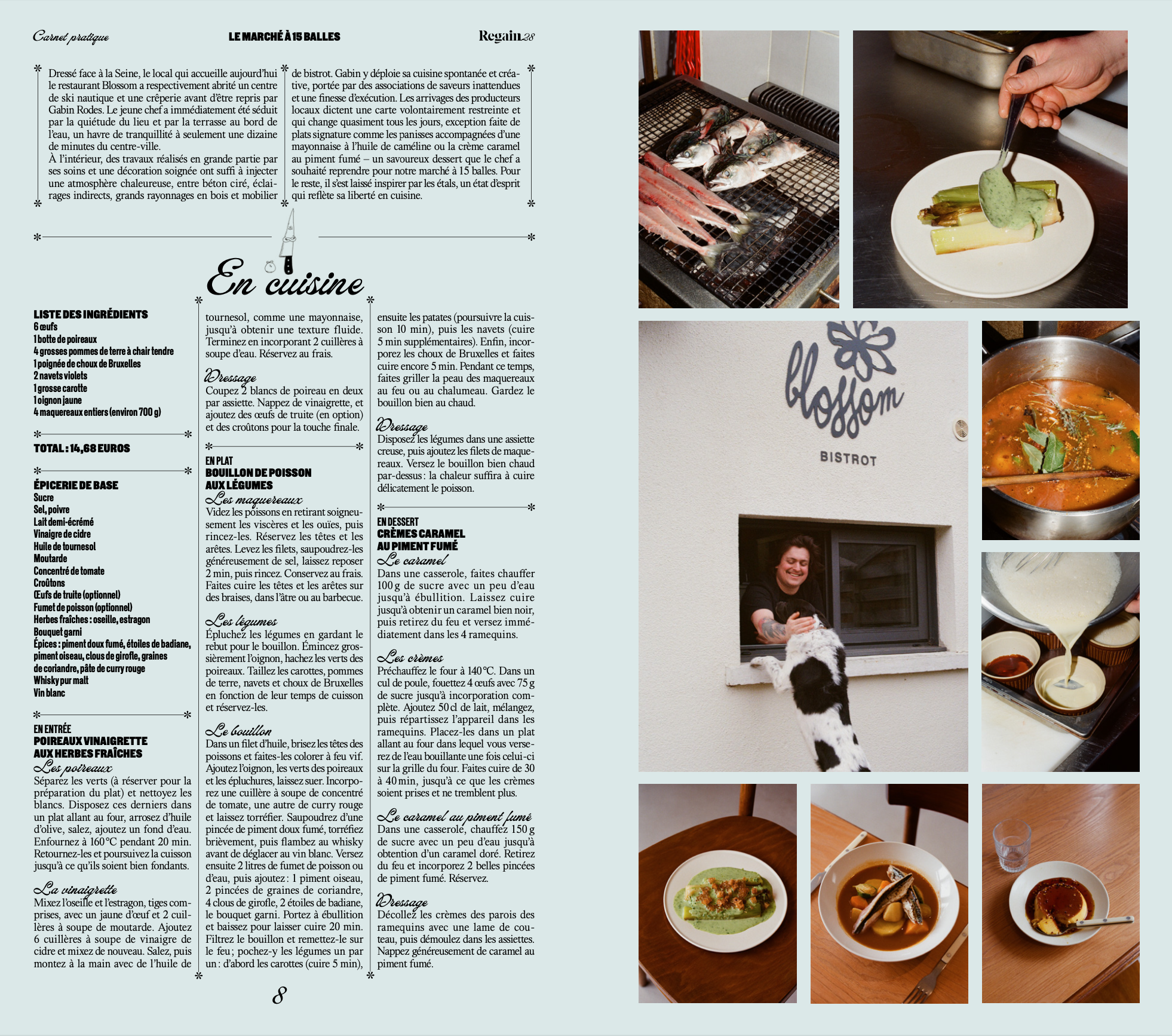 Carnet pratique LE MARCHÉ À 15 BALLES Regain 28

Dressé face à la Seine, le local qui accueille aujourd'hui le restaurant Blossom a respectivement abrité un centre de ski nautique et une crêperie avant d'être repris par Gabin Rodes. Le jeune chef a immédiatement été séduit par la quiétude du lieu et par la terrasse au bord de l'eau, un havre de tranquillité à seulement une dizaine de minutes du centre-ville.
À l'intérieur, des travaux réalisés en grande partie par ses soins et une décoration soignée ont suffi à injecter une atmosphère chaleureuse, entre béton ciré, éclairages indirects, grands rayonnages en bois et mobilier de bistrot. Gabin y déploie sa cuisine spontanée et créative, portée par des associations de saveurs inattendues et une finesse d'exécution. Les arrivages des producteurs locaux dictent une carte volontairement restreinte et qui change quasiment tous les jours, exception faite de plats signature comme les panisses accompagnées d'une mayonnaise à l'huile de caméline ou la crème caramel au piment fumé – un savoureux dessert que le chef a souhaité reprendre pour notre marché à 15 balles. Pour le reste, il s'est laissé inspirer par les étals, un état d'esprit qui reflète sa liberté en cuisine.

En cuisine

LISTE DES INGRÉDIENTS
6 œufs
1 botte de poireaux
4 grosses pommes de terre à chair tendre
1 poignée de choux de Bruxelles
2 navets violets
1 grosse carotte
1 oignon jaune
4 maquereaux entiers (environ 700 g)

TOTAL : 14,68 EUROS

ÉPICERIE DE BASE
Sucre
Sel, poivre
Lait demi-écrémé
Vinaigre de cidre
Huile de tournesol
Moutarde
Concentré de tomate
Croûtons
Œufs de truite (optionnel)
Fumet de poisson (optionnel)
Herbes fraîches : oseille, estragon
Bouquet garni
Épices : piment doux fumé, étoiles de badiane, piment oiseau, clous de girofle, graines de coriandre, pâte de curry rouge
Whisky pur malt
Vin blanc

EN ENTRÉE
POIREAUX VINAIGRETTE AUX HERBES FRAÎCHES
Les poireaux
Séparez les verts (à réserver pour la préparation du plat) et nettoyez les blancs. Disposez ces derniers dans un plat allant au four, arrosez d'huile d'olive, salez, ajoutez un fond d'eau. Enfournez à 160 °C pendant 20 min. Retournez-les et poursuivez la cuisson jusqu'à ce qu'ils soient bien fondants.

La vinaigrette
Mixez l'oseille et l'estragon, tiges comprises, avec un jaune d'œuf et 2 cuillères à soupe de moutarde. Ajoutez 6 cuillères à soupe de vinaigre de cidre et mixez de nouveau. Salez, puis montez à la main avec de l'huile de tournesol, comme une mayonnaise, jusqu'à obtenir une texture fluide. Terminez en incorporant 2 cuillères à soupe d'eau. Réservez au frais.

Dressage
Coupez 2 blancs de poireau en deux par assiette. Nappez de vinaigrette, et ajoutez des œufs de truite (en option) et des croûtons pour la touche finale.

EN PLAT
BOUILLON DE POISSON AUX LÉGUMES
Les maquereaux
Videz les poissons en retirant soigneusement les viscères et les ouïes, puis rincez-les. Réservez les têtes et les arêtes. Levez les filets, saupoudrez-les généreusement de sel, laissez reposer 2 min, puis rincez. Conservez au frais. Faites cuire les têtes et les arêtes sur des braises, dans l'âtre ou au barbecue.

Les légumes
Épluchez les légumes en gardant le rebut pour le bouillon. Émincez grossièrement l'oignon, hachez les verts des poireaux. Taillez les carottes, pommes de terre, navets et choux de Bruxelles en fonction de leur temps de cuisson et réservez-les.

Le bouillon
Dans un filet d'huile, brisez les têtes des poissons et faites-les colorer à feu vif. Ajoutez l'oignon, les verts des poireaux et les épluchures, laissez suer. Incorporez une cuillère à soupe de concentré de tomate, une autre de curry rouge et laissez torréfier. Saupoudrez d'une pincée de piment doux fumé, torréfiez brièvement, puis flambez au whisky avant de déglacer au vin blanc. Versez ensuite 2 litres de fumet de poisson ou d'eau, puis ajoutez : 1 piment oiseau, 2 pincées de graines de coriandre, 4 clous de girofle, 2 étoiles de badiane, le bouquet garni. Portez à ébullition et baissez pour laisser cuire 20 min. Filtrez le bouillon et remettez-le sur le feu ; pochez-y les légumes un par un : d'abord les carottes (cuire 5 min), ensuite les patates (poursuivre la cuisson 10 min), puis les navets (cuire 5 min supplémentaires). Enfin, incorporez les choux de Bruxelles et faites cuire encore 5 min. Pendant ce temps, faites griller la peau des maquereaux au feu ou au chalumeau. Gardez le bouillon bien au chaud.

Dressage
Disposez les légumes dans une assiette creuse, puis ajoutez les filets de maquereaux. Versez le bouillon bien chaud par-dessus : la chaleur suffira à cuire délicatement le poisson.

EN DESSERT
CRÈMES CARAMEL AU PIMENT FUMÉ
Le caramel
Dans une casserole, faites chauffer 100 g de sucre avec un peu d'eau jusqu'à ébullition. Laissez cuire jusqu'à obtenir un caramel bien noir, puis retirez du feu et versez immédiatement dans les 4 ramequins.

Les crèmes
Préchauffez le four à 140 °C. Dans un cul de poule, fouettez 4 œufs avec 75 g de sucre jusqu'à incorporation complète. Ajoutez 50 cl de lait, mélangez, puis répartissez l'appareil dans les ramequins. Placez-les dans un plat allant au four dans lequel vous verserez de l'eau bouillante une fois celui-ci sur la grille du four. Faites cuire de 30 à 40 min, jusqu'à ce que les crèmes soient prises et ne tremblent plus.

Le caramel au piment fumé
Dans une casserole, chauffez 150 g de sucre avec un peu d'eau jusqu'à obtention d'un caramel doré. Retirez du feu et incorporez 2 belles pincées de piment fumé. Réservez.

Dressage
Décollez les crèmes des parois des ramequins avec une lame de couteau, puis démoulez dans les assiettes. Nappez généreusement de caramel au piment fumé.

8

blossom
BISTROT